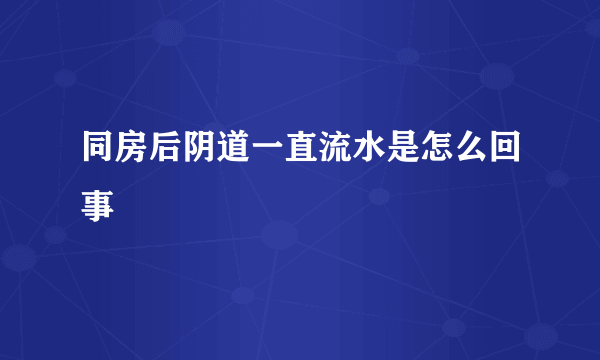 同房后阴道一直流水是怎么回事